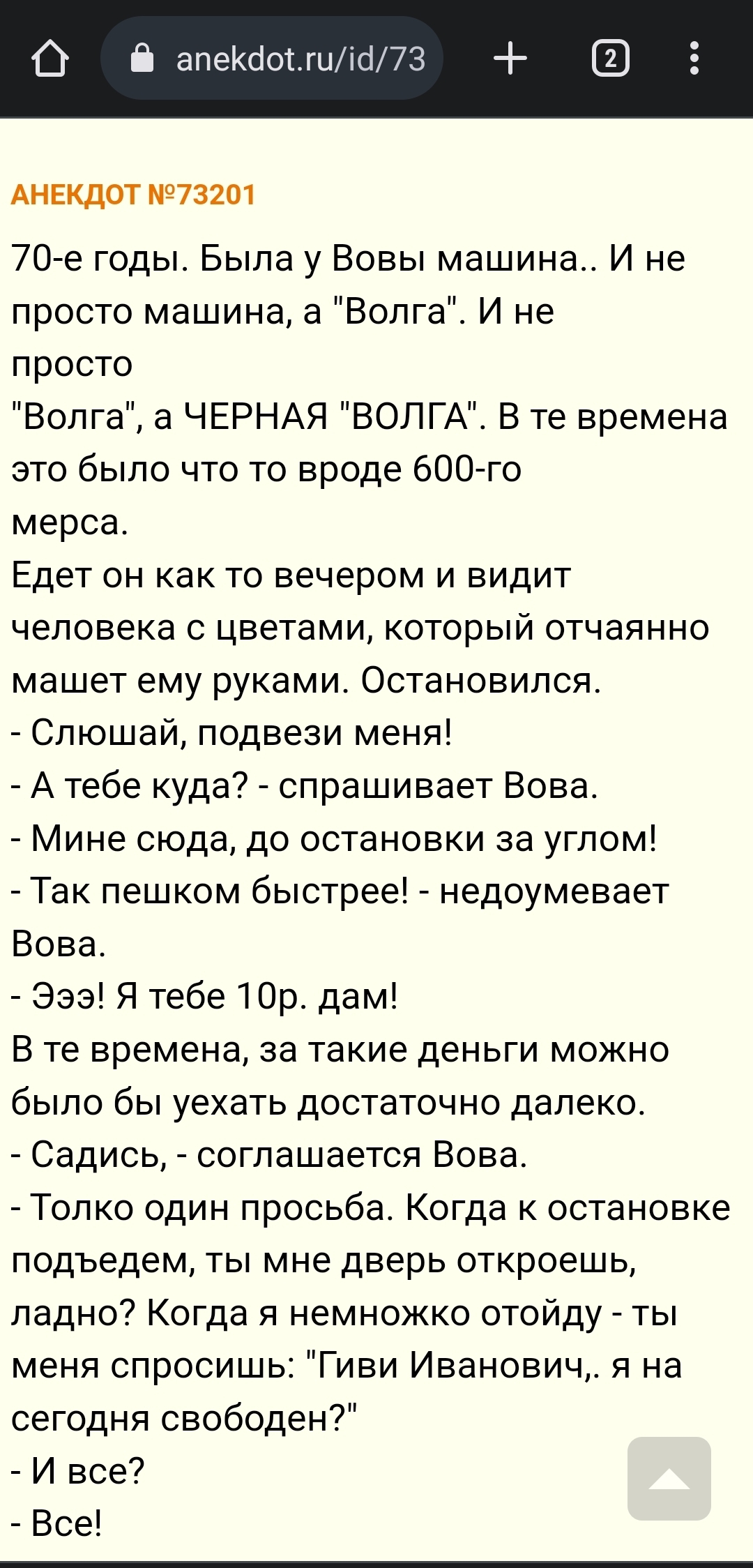 anekdot.ru/id/73

2

АНЕКДОТ №73201

70-е годы. Была у Вовы машина.. И не просто машина, а "Волга". И не просто
"Волга", а ЧЕРНАЯ "ВОЛГА". В те времена это было что то вроде 600-го
мерса.
Едет он как то вечером и видит человека с цветами, который отчаянно машет ему руками. Остановился.
- Слюшай, подвези меня!
- А тебе куда? - спрашивает Вова.
- Мине сюда, до остановки за углом!
- Так пешком быстрее! - недоумевает Вова.
- Эээ! Я тебе 10р. дам!
В те времена, за такие деньги можно было бы уехать достаточно далеко.
- Садись, - соглашается Вова.
- Толко один просьба. Когда к остановке подъедем, ты мне дверь откроешь, ладно? Когда я немножко отойду - ты меня спросишь: "Гиви Иванович,. я на сегодня свободен?"
- И все?
- Все!